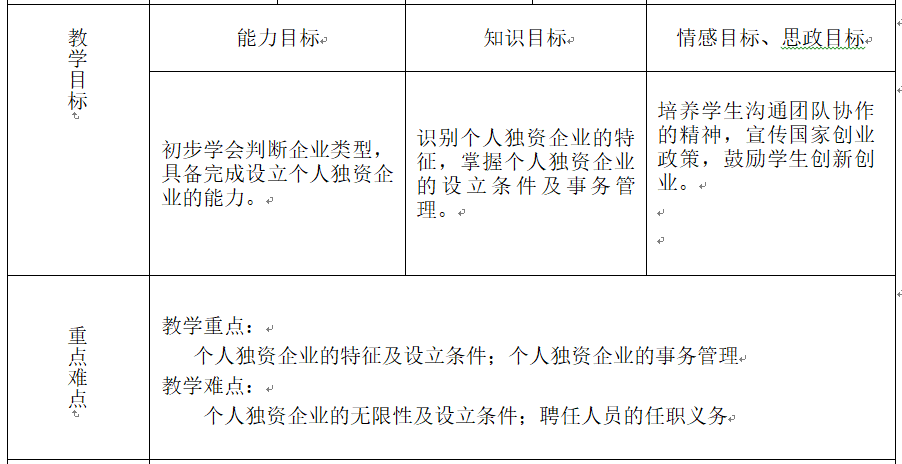 | 教学目标 | 能力目标 | 知识目标 | 情感目标、思政目标 |
|---|---|---|---|
| | 初步学会判断企业类型，具备完成设立个人独资企业的能力。 | 识别个人独资企业的特征，掌握个人独资企业的设立条件及事务管理。 | 培养学生沟通团队协作的精神，宣传国家创业政策，鼓励学生创新创业。 |
| 重点难点 | 教学重点：<br>个人独资企业的特征及设立条件；个人独资企业的事务管理<br>教学难点：<br>个人独资企业的无限性及设立条件；聘任人员的任职义务 | | |